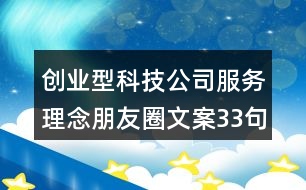 创业型科技公司服务理念朋友圈文案33句